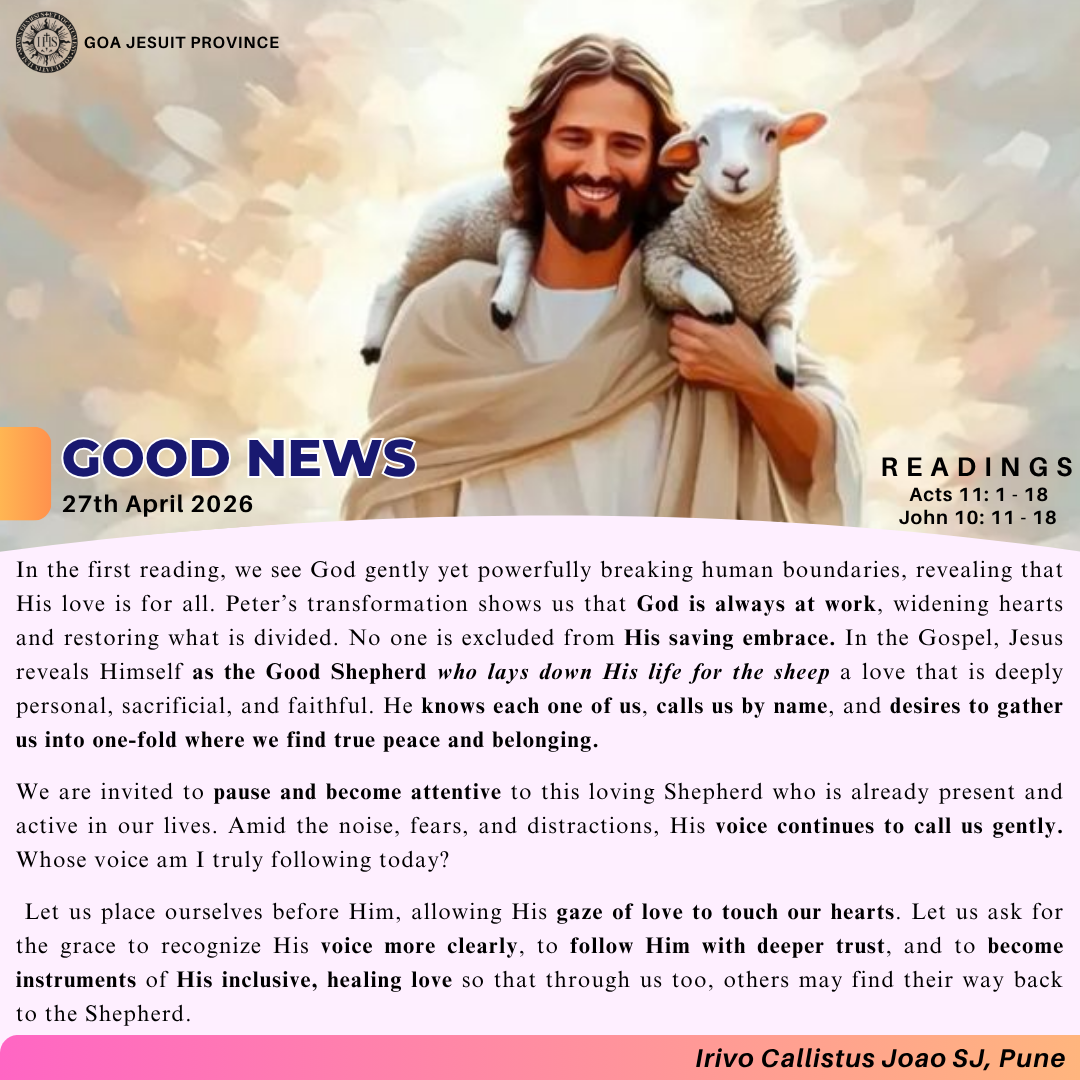 GOA JESUIT PROVINCE

GOOD NEWS
27th April 2026

READINGS
Acts 11: 1 - 18
John 10: 11 - 18

In the first reading, we see God gently yet powerfully breaking human boundaries, revealing that His love is for all. Peter's transformation shows us that God is always at work, widening hearts and restoring what is divided. No one is excluded from His saving embrace. In the Gospel, Jesus reveals Himself as the Good Shepherd who lays down His life for the sheep a love that is deeply personal, sacrificial, and faithful. He knows each one of us, calls us by name, and desires to gather us into one-fold where we find true peace and belonging.

We are invited to pause and become attentive to this loving Shepherd who is already present and active in our lives. Amid the noise, fears, and distractions, His voice continues to call us gently. Whose voice am I truly following today?

Let us place ourselves before Him, allowing His gaze of love to touch our hearts. Let us ask for the grace to recognize His voice more clearly, to follow Him with deeper trust, and to become instruments of His inclusive, healing love so that through us too, others may find their way back to the Shepherd.

Irivo Callistus Joao SJ, Pune